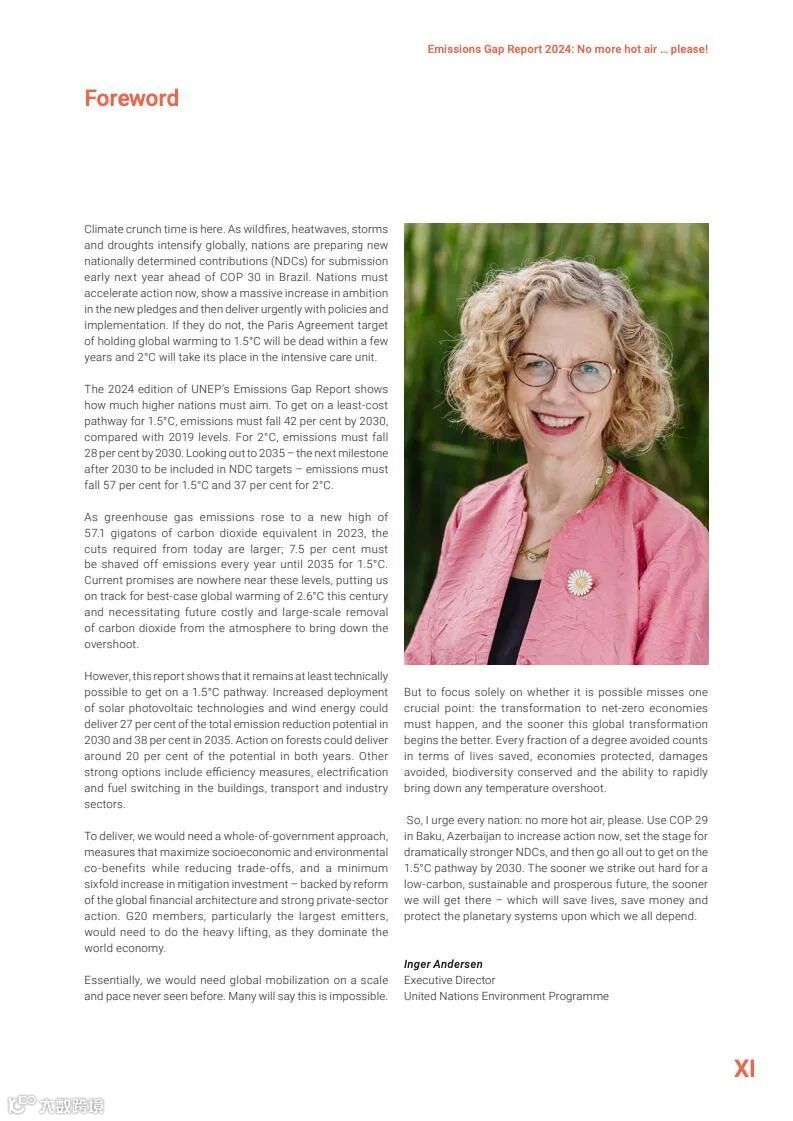 Emissions Gap Report 2024: No more hot air … please!

Foreword

Climate crunch time is here. As wildfires, heatwaves, storms and droughts intensify globally, nations are preparing new nationally determined contributions (NDCs) for submission early next year ahead of COP 30 in Brazil. Nations must accelerate action now, show a massive increase in ambition in the new pledges and then deliver urgently with policies and implementation. If they do not, the Paris Agreement target of holding global warming to 1.5°C will be dead within a few years and 2°C will take its place in the intensive care unit.

The 2024 edition of UNEP's Emissions Gap Report shows how much higher nations must aim. To get on a least-cost pathway for 1.5°C, emissions must fall 42 per cent by 2030, compared with 2019 levels. For 2°C, emissions must fall 28 per cent by 2030. Looking out to 2035 – the next milestone after 2030 to be included in NDC targets – emissions must fall 57 per cent for 1.5°C and 37 per cent for 2°C.

As greenhouse gas emissions rose to a new high of 57.1 gigatons of carbon dioxide equivalent in 2023, the cuts required from today are larger; 7.5 per cent must be shaved off emissions every year until 2035 for 1.5°C. Current promises are nowhere near these levels, putting us on track for best-case global warming of 2.6°C this century and necessitating future costly and large-scale removal of carbon dioxide from the atmosphere to bring down the overshoot.

However, this report shows that it remains at least technically possible to get on a 1.5°C pathway. Increased deployment of solar photovoltaic technologies and wind energy could deliver 27 per cent of the total emission reduction potential in 2030 and 38 per cent in 2035. Action on forests could deliver around 20 per cent of the potential in both years. Other strong options include efficiency measures, electrification and fuel switching in the buildings, transport and industry sectors.

To deliver, we would need a whole-of-government approach, measures that maximize socioeconomic and environmental co-benefits while reducing trade-offs, and a minimum sixfold increase in mitigation investment – backed by reform of the global financial architecture and strong private-sector action. G20 members, particularly the largest emitters, would need to do the heavy lifting, as they dominate the world economy.

Essentially, we would need global mobilization on a scale and pace never seen before. Many will say this is impossible.

But to focus solely on whether it is possible misses one crucial point: the transformation to net-zero economies must happen, and the sooner this global transformation begins the better. Every fraction of a degree avoided counts in terms of lives saved, economies protected, damages avoided, biodiversity conserved and the ability to rapidly bring down any temperature overshoot.

So, I urge every nation: no more hot air, please. Use COP 29 in Baku, Azerbaijan to increase action now, set the stage for dramatically stronger NDCs, and then go all out to get on the 1.5°C pathway by 2030. The sooner we strike out hard for a low-carbon, sustainable and prosperous future, the sooner we will get there – which will save lives, save money and protect the planetary systems upon which we all depend.

Inger Andersen
Executive Director
United Nations Environment Programme

XI

六数跨境